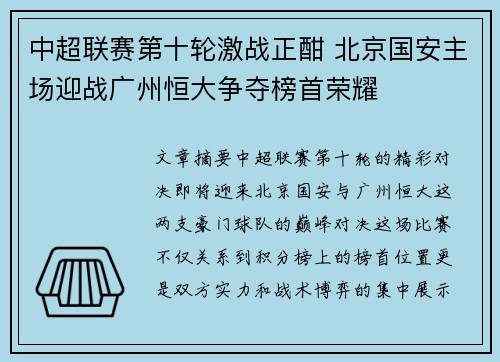 中超联赛第十轮激战正酣 北京国安主场迎战广州恒大争夺榜首荣耀

文章摘要中超联赛第十轮的精彩对决即将迎来北京国安与广州恒大这两支豪门球队的巅峰对决这场比赛不仅关系到积分榜上的榜首位置更是双方实力和战术博弈的集中展示